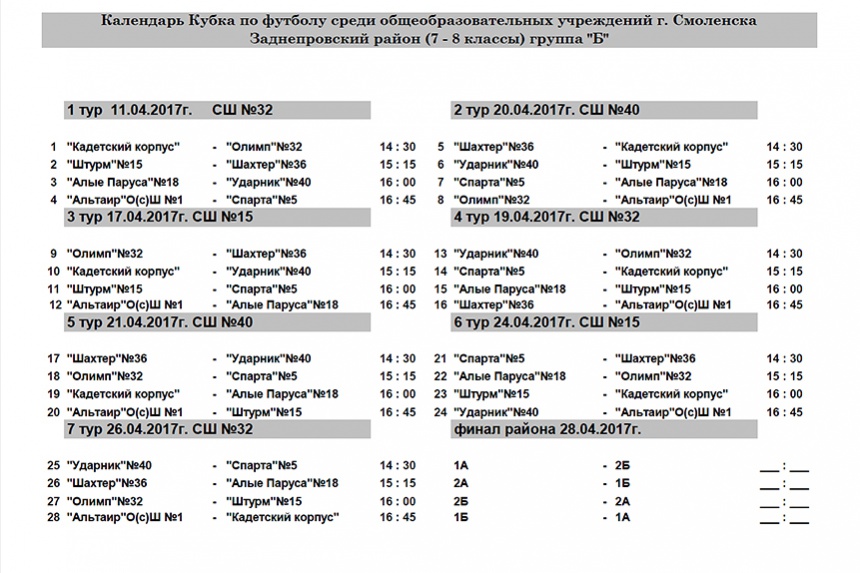 Календарь Кубка по футболу среди общеобразовательных учреждений г. Смоленска
Заднепровский район (7 - 8 классы) группа "Б"

1 тур 11.04.2017г. СШ №32

| | | | | |
|---|---|---|---|---|
| 1 | "Кадетский корпус" | - | "Олимп"№32 | 14 : 30 |
| 2 | "Штурм"№15 | - | "Шахтер"№36 | 15 : 15 |
| 3 | "Алые Паруса"№18 | - | "Ударник"№40 | 16 : 00 |
| 4 | "Альтаир"О(с)Ш №1 | - | "Спарта"№5 | 16 : 45 |

3 тур 17.04.2017г. СШ №15

| | | | | |
|---|---|---|---|---|
| 9 | "Олимп"№32 | - | "Шахтер"№36 | 14 : 30 |
| 10 | "Кадетский корпус" | - | "Ударник"№40 | 15 : 15 |
| 11 | "Штурм"№15 | - | "Спарта"№5 | 16 : 00 |
| 12 | "Альтаир"О(с)Ш №1 | - | "Алые Паруса"№18 | 16 : 45 |

5 тур 21.04.2017г. СШ №40

| | | | | |
|---|---|---|---|---|
| 17 | "Шахтер"№36 | - | "Ударник"№40 | 14 : 30 |
| 18 | "Олимп"№32 | - | "Спарта"№5 | 15 : 15 |
| 19 | "Кадетский корпус" | - | "Алые Паруса"№18 | 16 : 00 |
| 20 | "Альтаир"О(с)Ш №1 | - | "Штурм"№15 | 16 : 45 |

7 тур 26.04.2017г. СШ №32

| | | | | |
|---|---|---|---|---|
| 25 | "Ударник"№40 | - | "Спарта"№5 | 14 : 30 |
| 26 | "Шахтер"№36 | - | "Алые Паруса"№18 | 15 : 15 |
| 27 | "Олимп"№32 | - | "Штурм"№15 | 16 : 00 |
| 28 | "Альтаир"О(с)Ш №1 | - | "Кадетский корпус" | 16 : 45 |

2 тур 20.04.2017г. СШ №40

| | | | | |
|---|---|---|---|---|
| 5 | "Шахтер"№36 | - | "Кадетский корпус" | 14 : 30 |
| 6 | "Ударник"№40 | - | "Штурм"№15 | 15 : 15 |
| 7 | "Спарта"№5 | - | "Алые Паруса"№18 | 16 : 00 |
| 8 | "Олимп"№32 | - | "Альтаир"О(с)Ш №1 | 16 : 45 |

4 тур 19.04.2017г. СШ №32

| | | | | |
|---|---|---|---|---|
| 13 | "Ударник"№40 | - | "Олимп"№32 | 14 : 30 |
| 14 | "Спарта"№5 | - | "Кадетский корпус" | 15 : 15 |
| 15 | "Алые Паруса"№18 | - | "Штурм"№15 | 16 : 00 |
| 16 | "Шахтер"№36 | - | "Альтаир"О(с)Ш №1 | 16 : 45 |

6 тур 24.04.2017г. СШ №15

| | | | | |
|---|---|---|---|---|
| 21 | "Спарта"№5 | - | "Шахтер"№36 | 14 : 30 |
| 22 | "Алые Паруса"№18 | - | "Олимп"№32 | 15 : 15 |
| 23 | "Штурм"№15 | - | "Кадетский корпус" | 16 : 00 |
| 24 | "Ударник"№40 | - | "Альтаир"О(с)Ш №1 | 16 : 45 |

финал района 28.04.2017г.

| | | | |
|---|---|---|---|
| 1А | - | 2Б | ___ : ___ |
| 2А | - | 1Б | ___ : ___ |
| 2Б | - | 2А | ___ : ___ |
| 1Б | - | 1А | ___ : ___ |